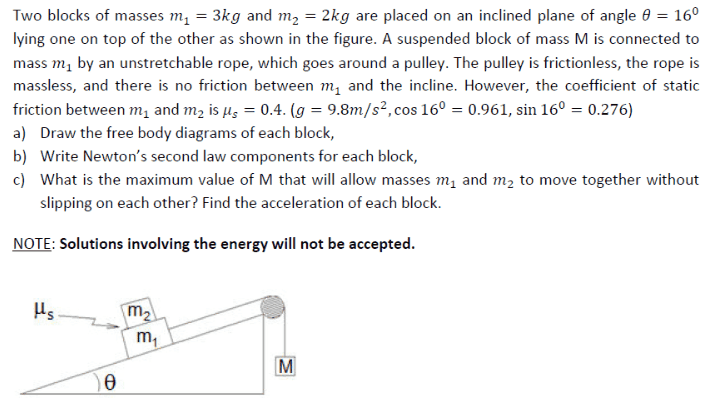 Two blocks of masses $m_1 = 3kg$ and $m_2 = 2kg$ are placed on an inclined plane of angle $\theta = 16^0$ lying one on top of the other as shown in the figure. A suspended block of mass M is connected to mass $m_1$ by an unstretchable rope, which goes around a pulley. The pulley is frictionless, the rope is massless, and there is no friction between $m_1$ and the incline. However, the coefficient of static friction between $m_1$ and $m_2$ is $\mu_s = 0.4$. ($g = 9.8m/s^2, \cos 16^0 = 0.961, \sin 16^0 = 0.276$)

a) Draw the free body diagrams of each block,
b) Write Newton's second law components for each block,
c) What is the maximum value of M that will allow masses $m_1$ and $m_2$ to move together without slipping on each other? Find the acceleration of each block.

NOTE: Solutions involving the energy will not be accepted.

$\mu_s$

$m_2$

$m_1$

M

$\theta$